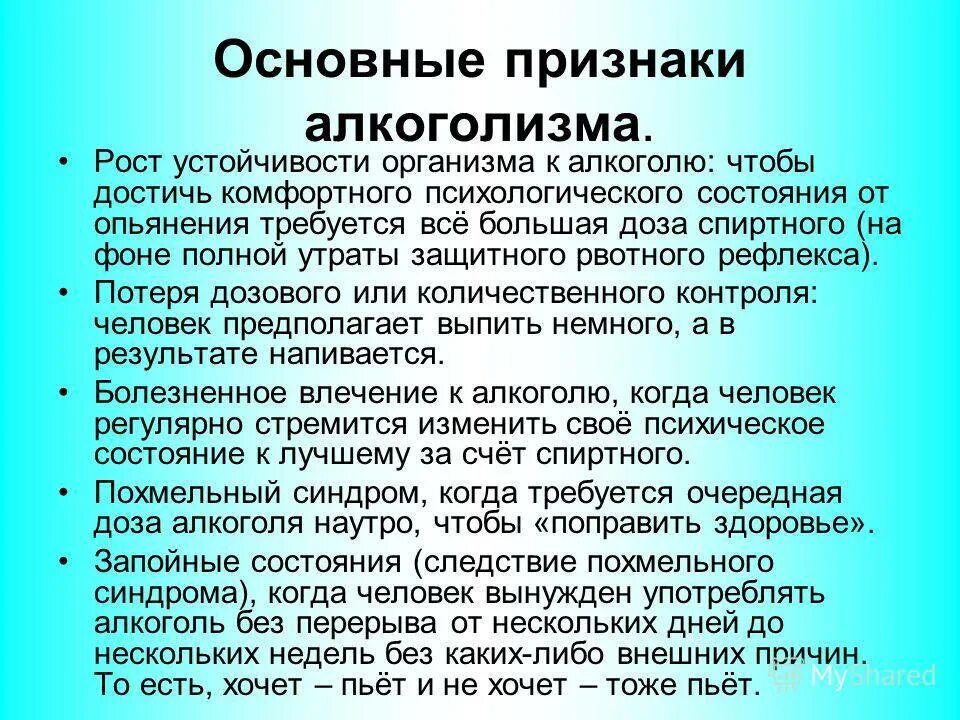 Основные признаки алкоголизма.

• Рост устойчивости организма к алкоголю: чтобы достичь комфортного психологического состояния от опьянения требуется всё большая доза спиртного (на фоне полной утраты защитного рвотного рефлекса).

• Потеря дозового или количественного контроля: человек предполагает выпить немного, а в результате напивается.

• Болезненное влечение к алкоголю, когда человек регулярно стремится изменить своё психическое состояние к лучшему за счёт спиртного.

• Похмельный синдром, когда требуется очередная доза алкоголя наутро, чтобы «поправить здоровье».

• Запойные состояния (следствие похмельного синдрома), когда человек вынужден употреблять алкоголь без перерыва от нескольких дней до нескольких недель без каких-либо внешних причин. То есть, хочет – пьёт и не хочет – тоже пьёт.

MyShared